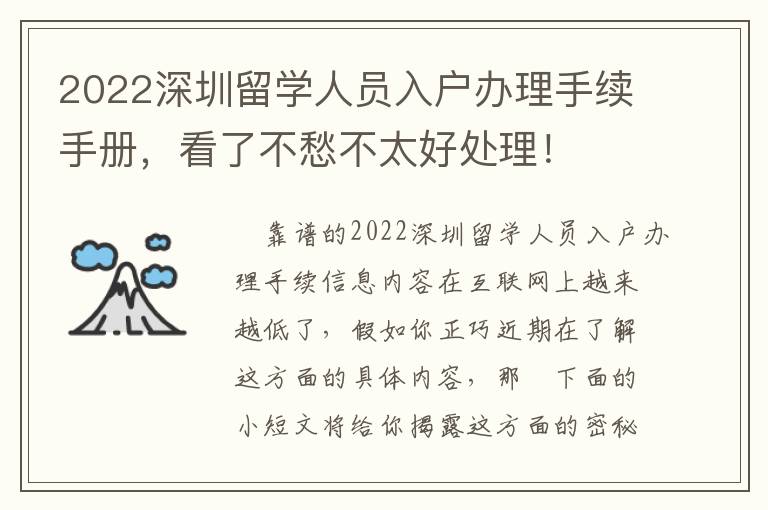 2022深圳留学人员入户办理手续手册，看了不愁不太好处理！

靠谱的2022深圳留学人员入户办理手续信息内容在互联网上越来越低了，假如你正巧近期在了解这方面的具体内容，那 下面的小短文将给你揭露这方面的密秘